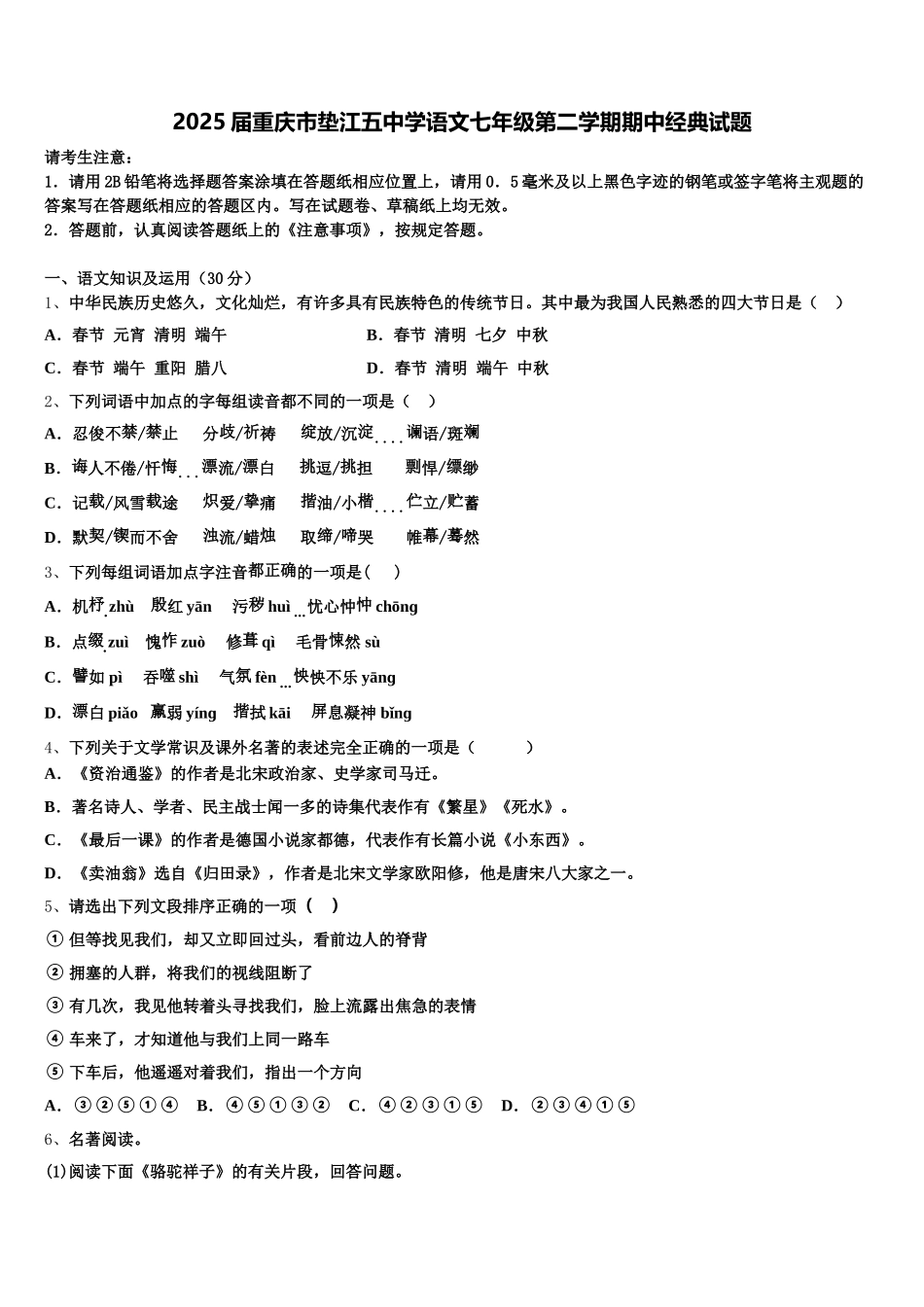 2025届重庆市垫江五中学语文七年级第二学期期中经典试题

请考生注意：
1．请用2B铅笔将选择题答案涂填在答题纸相应位置上，请用0．5毫米及以上黑色字迹的钢笔或签字笔将主观题的答案写在答题纸相应的答题区内。写在试题卷、草稿纸上均无效。
2．答题前，认真阅读答题纸上的《注意事项》，按规定答题。

一、语文知识及运用（30分）
1、中华民族历史悠久，文化灿烂，有许多具有民族特色的传统节日。其中最为我国人民熟悉的四大节日是（　）
A．春节　元宵　清明　端午　　　　B．春节　清明　七夕　中秋
C．春节　端午　重阳　腊八　　　　D．春节　清明　端午　中秋

2、下列词语中加点的字每组读音都不同的一项是（　）
A．忍俊不禁/禁止　　分歧/祈祷　　绽放/沉淀　　谰语/斑斓
B．诲人不倦/忏悔　　漂流/漂白　　挑逗/挑担　　剽悍/缥缈
C．记载/风雪载途　　炽爱/挚痛　　揩油/小楷　　伫立/贮蓄
D．默契/锲而不舍　　浊流/蜡烛　　取缔/啼哭　　帷幕/蓦然

3、下列每组词语加点字注音都正确的一项是(　　)
A．机杼 zhù　殷红 yān　污秽 huì　忧心忡忡 chōng
B．点缀 zuì　愧怍 zuò　修葺 qì　毛骨悚然 sù
C．譬如 pì　吞噬 shì　气氛 fèn　怏怏不乐 yāng
D．漂白 piǎo　羸弱 yíng　揩拭 kāi　屏息凝神 bǐng

4、下列关于文学常识及课外名著的表述完全正确的一项是（　　）
A．《资治通鉴》的作者是北宋政治家、史学家司马迁。
B．著名诗人、学者、民主战士闻一多的诗集代表作有《繁星》《死水》。
C．《最后一课》的作者是德国小说家都德，代表作有长篇小说《小东西》。
D．《卖油翁》选自《归田录》，作者是北宋文学家欧阳修，他是唐宋八大家之一。

5、请选出下列文段排序正确的一项（　）
① 但等找见我们，却又立即回过头，看前边人的脊背
② 拥塞的人群，将我们的视线阻断了
③ 有几次，我见他转着头寻找我们，脸上流露出焦急的表情
④ 车来了，才知道他与我们上同一路车
⑤ 下车后，他遥遥对着我们，指出一个方向
A．③②⑤①④　B．④⑤①③②　C．④②③①⑤　D．②③④①⑤

6、名著阅读。
(1)阅读下面《骆驼祥子》的有关片段，回答问题。